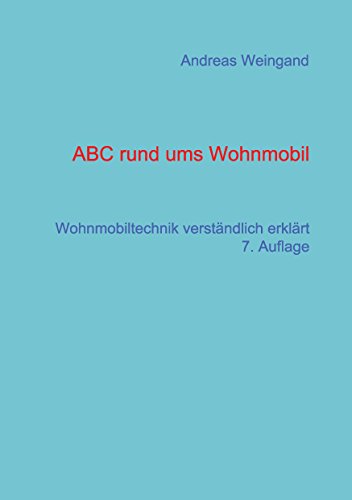 Andreas Weingand

ABC rund ums Wohnmobil

Wohnmobiltechnik verständlich erklärt
7. Auflage